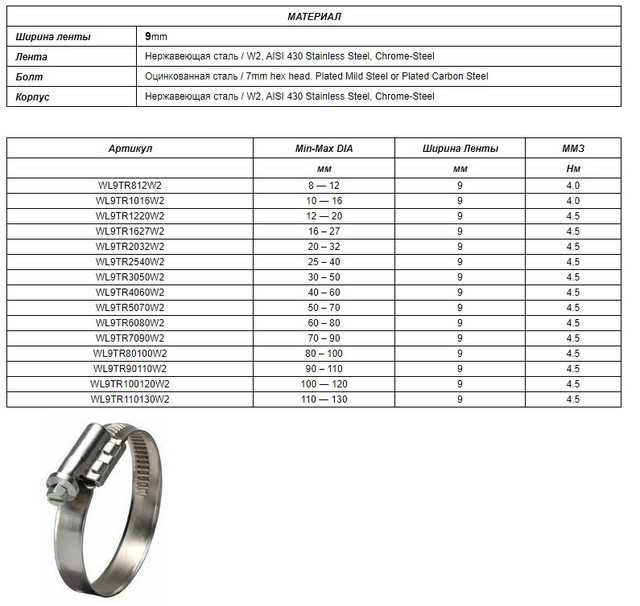 | МАТЕРИАЛ | |
|---|---|
| Ширина ленты | 9mm |
| Лента | Нержавеющая сталь / W2, AISI 430 Stainless Steel, Chrome-Steel |
| Болт | Оцинкованная сталь / 7mm hex head. Plated Mild Steel or Plated Carbon Steel |
| Корпус | Нержавеющая сталь / W2, AISI 430 Stainless Steel, Chrome-Steel |

| Артикул | Min-Max DIA | Ширина Ленты | ММЗ |
|---|---|---|---|
| | мм | мм | Нм |
| WL9TR812W2 | 8 — 12 | 9 | 4.0 |
| WL9TR1016W2 | 10 — 16 | 9 | 4.0 |
| WL9TR1220W2 | 12 — 20 | 9 | 4.5 |
| WL9TR1627W2 | 16 – 27 | 9 | 4.5 |
| WL9TR2032W2 | 20 – 32 | 9 | 4.5 |
| WL9TR2540W2 | 25 – 40 | 9 | 4.5 |
| WL9TR3050W2 | 30 – 50 | 9 | 4.5 |
| WL9TR4060W2 | 40 – 60 | 9 | 4.5 |
| WL9TR5070W2 | 50 – 70 | 9 | 4.5 |
| WL9TR6080W2 | 60 – 80 | 9 | 4.5 |
| WL9TR7090W2 | 70 – 90 | 9 | 4.5 |
| WL9TR80100W2 | 80 – 100 | 9 | 4.5 |
| WL9TR90110W2 | 90 – 110 | 9 | 4.5 |
| WL9TR100120W2 | 100 — 120 | 9 | 4.5 |
| WL9TR110130W2 | 110 — 130 | 9 | 4.5 |